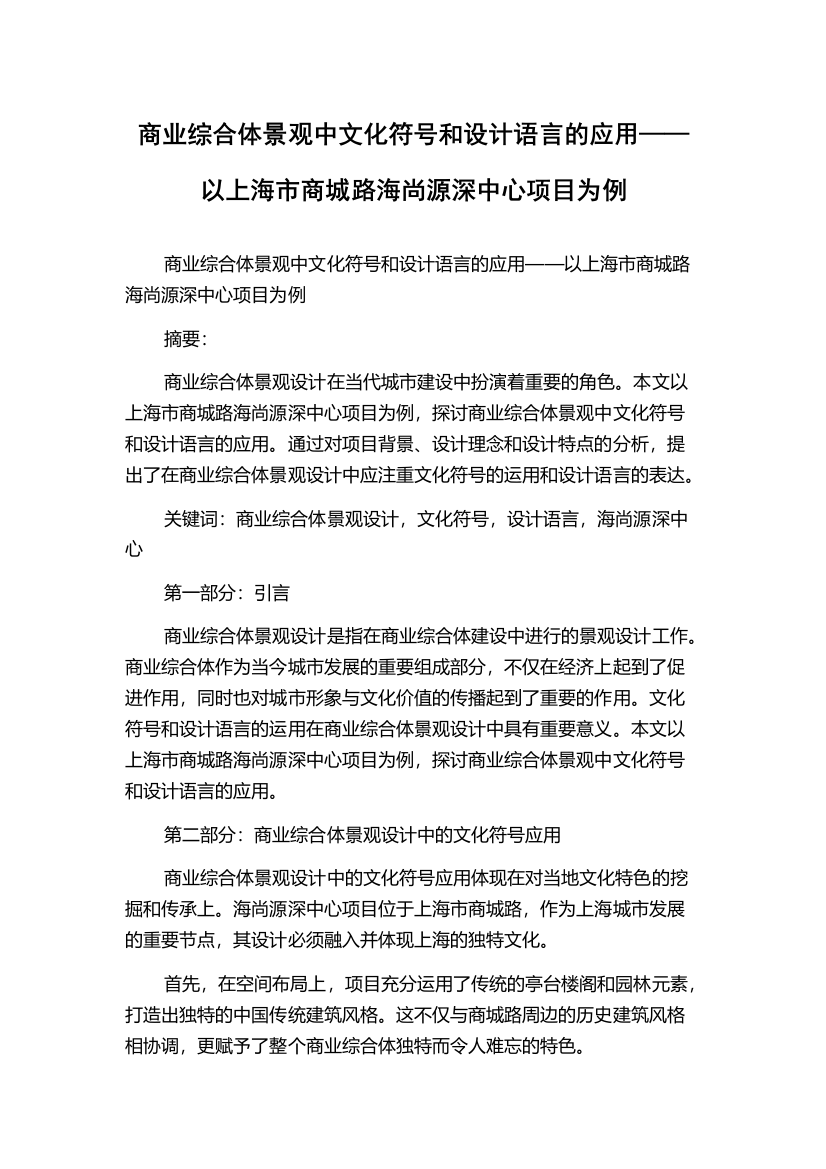 商业综合体景观中文化符号和设计语言的应用——以上海市商城路海尚源深中心项目为例

商业综合体景观中文化符号和设计语言的应用——以上海市商城路海尚源深中心项目为例

摘要:

商业综合体景观设计在当代城市建设中扮演着重要的角色。本文以上海市商城路海尚源深中心项目为例，探讨商业综合体景观中文化符号和设计语言的应用。通过对项目背景、设计理念和设计特点的分析，提出了在商业综合体景观设计中应注重文化符号的运用和设计语言的表达。

关键词：商业综合体景观设计，文化符号，设计语言，海尚源深中心

第一部分：引言

商业综合体景观设计是指在商业综合体建设中进行的景观设计工作。商业综合体作为当今城市发展的重要组成部分，不仅在经济上起到了促进作用，同时也对城市形象与文化价值的传播起到了重要的作用。文化符号和设计语言的运用在商业综合体景观设计中具有重要意义。本文以上海市商城路海尚源深中心项目为例，探讨商业综合体景观中文化符号和设计语言的应用。

第二部分：商业综合体景观设计中的文化符号应用

商业综合体景观设计中的文化符号应用体现在对当地文化特色的挖掘和传承上。海尚源深中心项目位于上海市商城路，作为上海城市发展的重要节点，其设计必须融入并体现上海的独特文化。

首先，在空间布局上，项目充分运用了传统的亭台楼阁和园林元素，打造出独特的中国传统建筑风格。这不仅与商城路周边的历史建筑风格相协调，更赋予了整个商业综合体独特而令人难忘的特色。